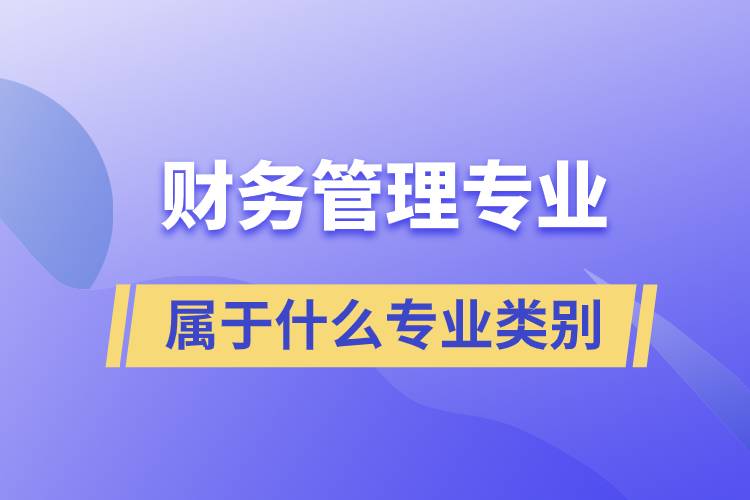 财务管理专业

属于什么专业类别